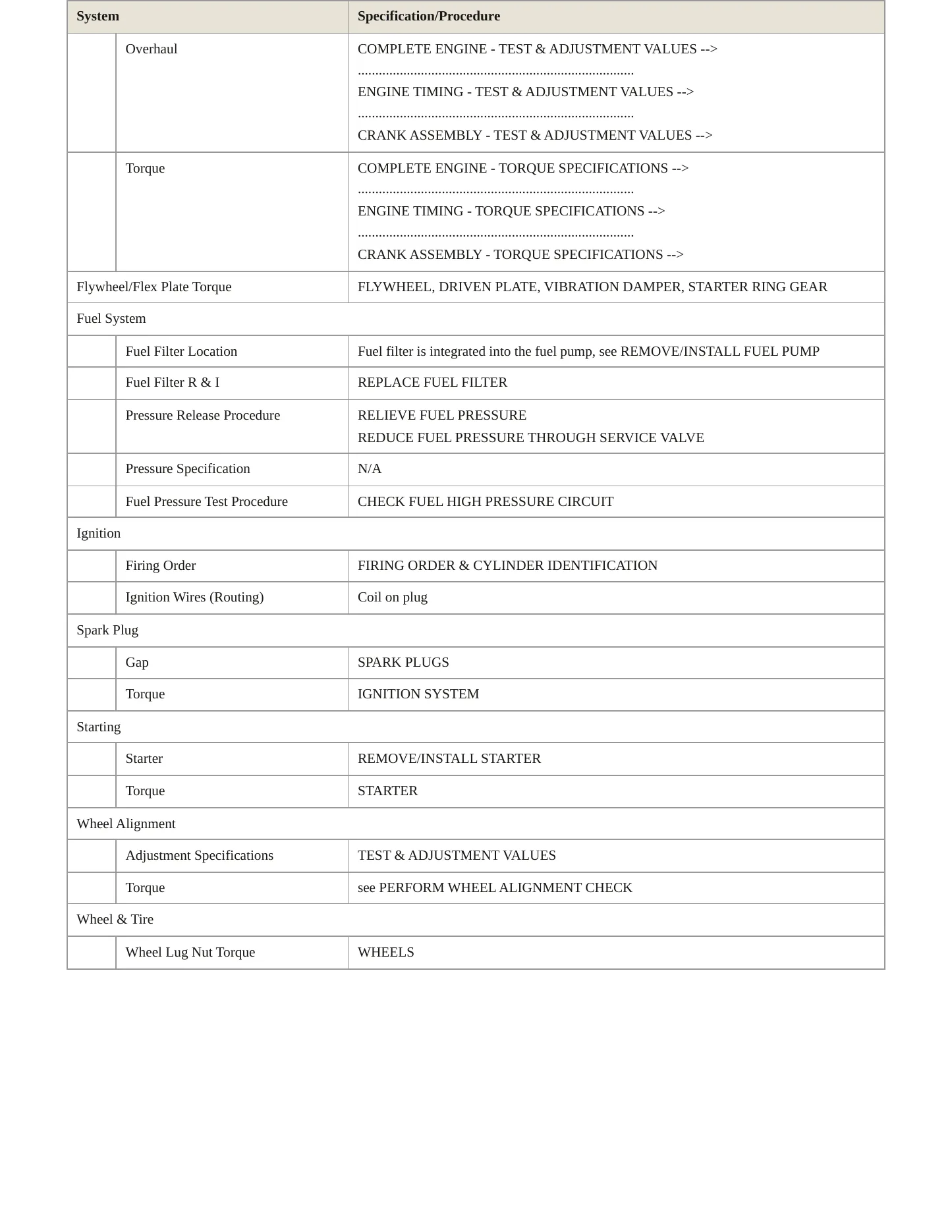 | System | | Specification/Procedure |
|---|---|---|
| | Overhaul | COMPLETE ENGINE - TEST & ADJUSTMENT VALUES --> ENGINE TIMING - TEST & ADJUSTMENT VALUES --> CRANK ASSEMBLY - TEST & ADJUSTMENT VALUES --> |
| | Torque | COMPLETE ENGINE - TORQUE SPECIFICATIONS --> ENGINE TIMING - TORQUE SPECIFICATIONS --> CRANK ASSEMBLY - TORQUE SPECIFICATIONS --> |
| Flywheel/Flex Plate Torque | | FLYWHEEL, DRIVEN PLATE, VIBRATION DAMPER, STARTER RING GEAR |
| Fuel System | | |
| | Fuel Filter Location | Fuel filter is integrated into the fuel pump, see REMOVE/INSTALL FUEL PUMP |
| | Fuel Filter R & I | REPLACE FUEL FILTER |
| | Pressure Release Procedure | RELIEVE FUEL PRESSURE REDUCE FUEL PRESSURE THROUGH SERVICE VALVE |
| | Pressure Specification | N/A |
| | Fuel Pressure Test Procedure | CHECK FUEL HIGH PRESSURE CIRCUIT |
| Ignition | | |
| | Firing Order | FIRING ORDER & CYLINDER IDENTIFICATION |
| | Ignition Wires (Routing) | Coil on plug |
| Spark Plug | | |
| | Gap | SPARK PLUGS |
| | Torque | IGNITION SYSTEM |
| Starting | | |
| | Starter | REMOVE/INSTALL STARTER |
| | Torque | STARTER |
| Wheel Alignment | | |
| | Adjustment Specifications | TEST & ADJUSTMENT VALUES |
| | Torque | see PERFORM WHEEL ALIGNMENT CHECK |
| Wheel & Tire | | |
| | Wheel Lug Nut Torque | WHEELS |